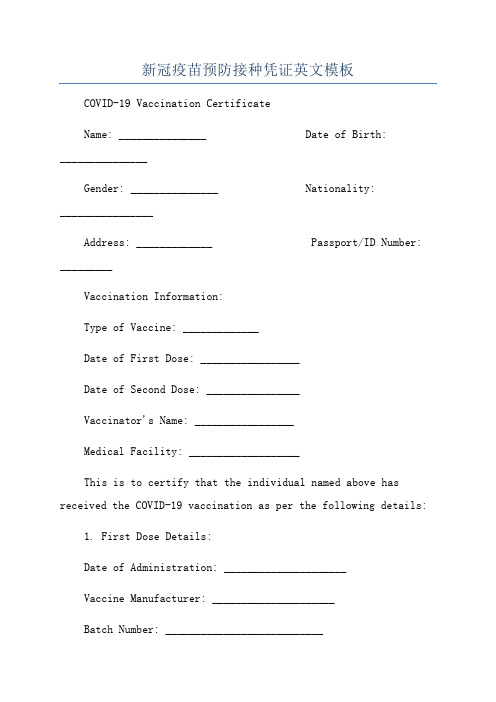 新冠疫苗预防接种凭证英文模板

COVID-19 Vaccination Certificate

Name: _______________ Date of Birth: _______________

Gender: _______________ Nationality: ________________

Address: _____________ Passport/ID Number: _________

Vaccination Information:

Type of Vaccine: _____________

Date of First Dose: _________________

Date of Second Dose: ________________

Vaccinator's Name: _________________

Medical Facility: ___________________

This is to certify that the individual named above has received the COVID-19 vaccination as per the following details:

1. First Dose Details:

Date of Administration: _____________________

Vaccine Manufacturer: _____________________

Batch Number: ___________________________